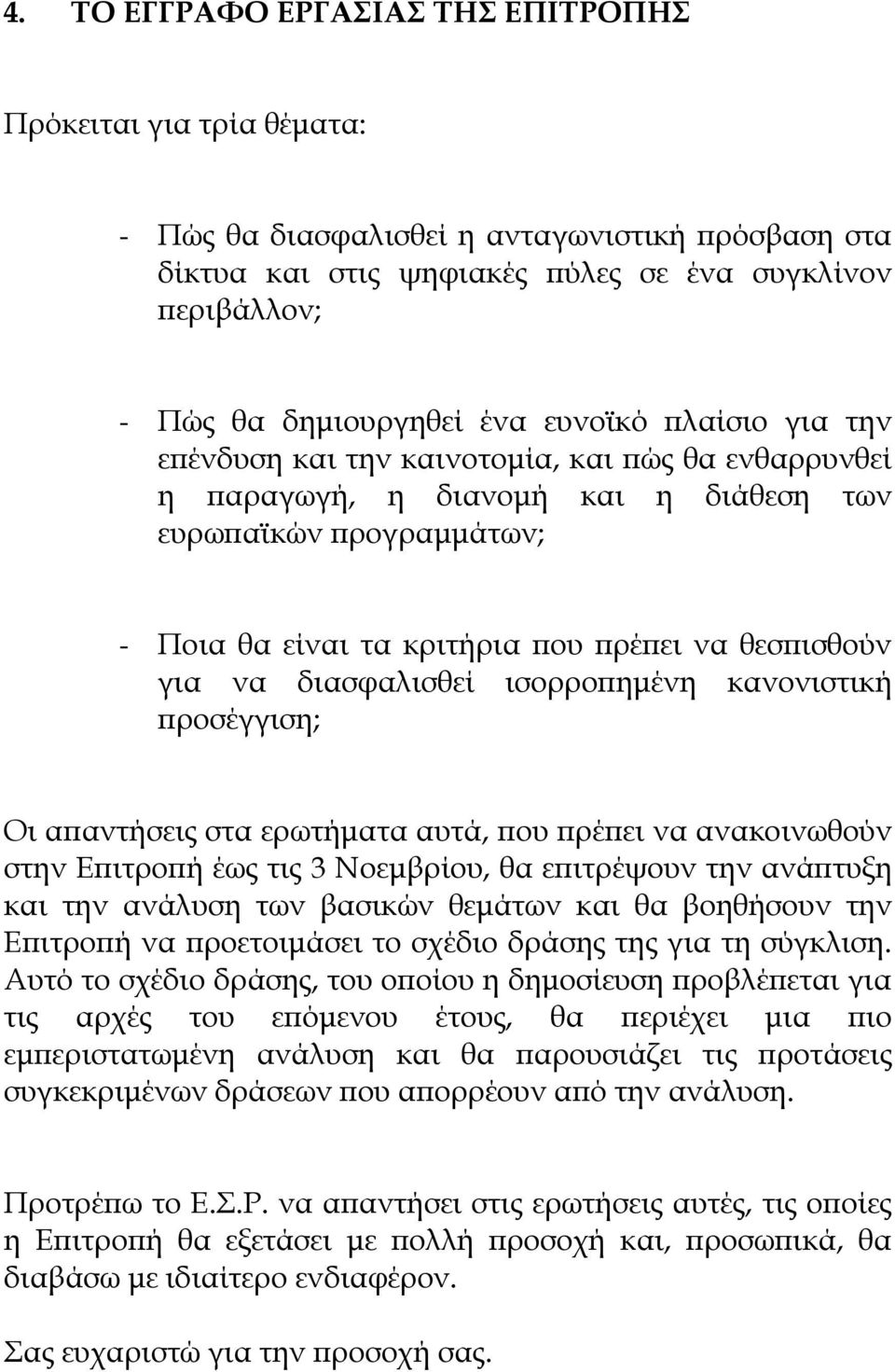 4. ΤΟ ΕΓΓΡΑΦΟ ΕΡΓΑΣΙΑΣ ΤΗΣ ΕΠΙΤΡΟΠΗΣ

Πρόκειται για τρία θέματα:

- Πώς θα διασφαλισθεί η ανταγωνιστική πρόσβαση στα δίκτυα και στις ψηφιακές πύλες σε ένα συγκλίνον περιβάλλον;

- Πώς θα δημιουργηθεί ένα ευνοϊκό πλαίσιο για την επένδυση και την καινοτομία, και πώς θα ενθαρρυνθεί η παραγωγή, η διανομή και η διάθεση των ευρωπαϊκών προγραμμάτων;

- Ποια θα είναι τα κριτήρια που πρέπει να θεσπισθούν για να διασφαλισθεί ισορροπημένη κανονιστική προσέγγιση;

Οι απαντήσεις στα ερωτήματα αυτά, που πρέπει να ανακοινωθούν στην Επιτροπή έως τις 3 Νοεμβρίου, θα επιτρέψουν την ανάπτυξη και την ανάλυση των βασικών θεμάτων και θα βοηθήσουν την Επιτροπή να προετοιμάσει το σχέδιο δράσης της για τη σύγκλιση. Αυτό το σχέδιο δράσης, του οποίου η δημοσίευση προβλέπεται για τις αρχές του επόμενου έτους, θα περιέχει μια πιο εμπεριστατωμένη ανάλυση και θα παρουσιάζει τις προτάσεις συγκεκριμένων δράσεων που απορρέουν από την ανάλυση.

Προτρέπω το Ε.Σ.Ρ. να απαντήσει στις ερωτήσεις αυτές, τις οποίες η Επιτροπή θα εξετάσει με πολλή προσοχή και, προσωπικά, θα διαβάσω με ιδιαίτερο ενδιαφέρον.

Σας ευχαριστώ για την προσοχή σας.